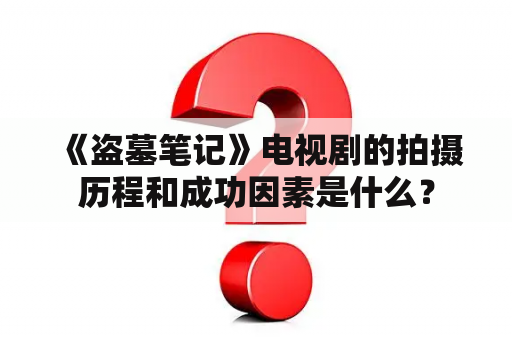 《盗墓笔记》电视剧的拍摄历程和成功因素是什么？